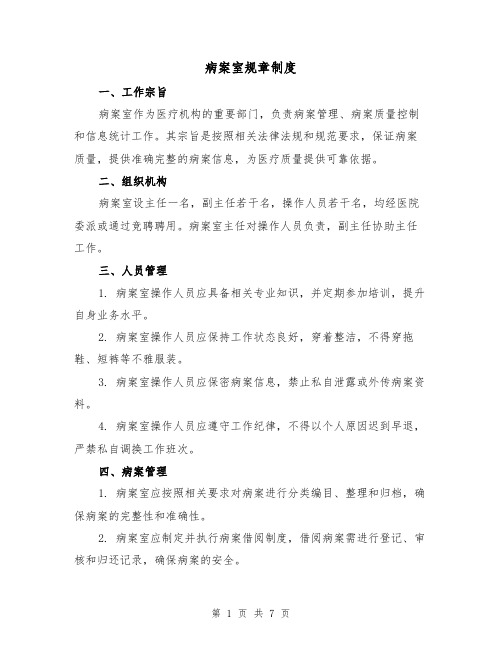 病案室规章制度

一、工作宗旨

病案室作为医疗机构的重要部门，负责病案管理、病案质量控制和信息统计工作。其宗旨是按照相关法律法规和规范要求，保证病案质量，提供准确完整的病案信息，为医疗质量提供可靠依据。

二、组织机构

病案室设主任一名，副主任若干名，操作人员若干名，均经医院委派或通过竞聘聘用。病案室主任对操作人员负责，副主任协助主任工作。

三、人员管理

1. 病案室操作人员应具备相关专业知识，并定期参加培训，提升自身业务水平。

2. 病案室操作人员应保持工作状态良好，穿着整洁，不得穿拖鞋、短裤等不雅服装。

3. 病案室操作人员应保密病案信息，禁止私自泄露或外传病案资料。

4. 病案室操作人员应遵守工作纪律，不得以个人原因迟到早退，严禁私自调换工作班次。

四、病案管理

1. 病案室应按照相关要求对病案进行分类编目、整理和归档，确保病案的完整性和准确性。

2. 病案室应制定并执行病案借阅制度，借阅病案需进行登记、审核和归还记录，确保病案的安全。

第 1 页 共 7 页